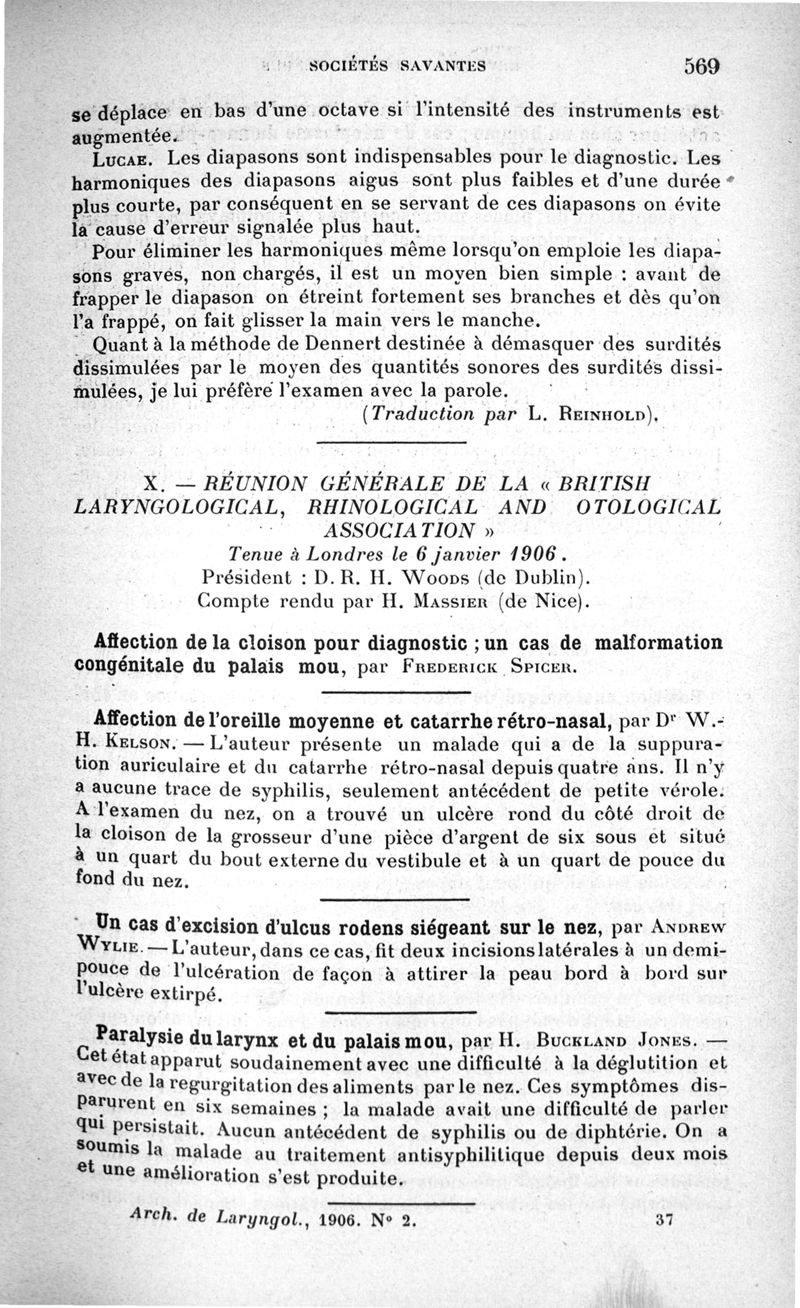 SOCIÉTÉS SAVANTES 569

se déplace en bas d'une octave si l'intensité des instruments est augmentée.

LUCAE. Les diapasons sont indispensables pour le diagnostic. Les harmoniques des diapasons aigus sont plus faibles et d'une durée plus courte, par conséquent en se servant de ces diapasons on évite la cause d'erreur signalée plus haut.

Pour éliminer les harmoniques même lorsqu'on emploie les diapasons graves, non chargés, il est un moyen bien simple : avant de frapper le diapason on étreint fortement ses branches et dès qu'on l'a frappé, on fait glisser la main vers le manche.

Quant à la méthode de Dennert destinée à démasquer des surdités dissimulées par le moyen des quantités sonores des surdités dissimulées, je lui préfère l'examen avec la parole.

(Traduction par L. REINHOLD).

X. — RÉUNION GÉNÉRALE DE LA « BRITISH LARYNGOLOGICAL, RHINOLOGICAL AND OTOLOGICAL ASSOCIATION »
Tenue à Londres le 6 janvier 1906.
Président : D. R. H. WOODS (de Dublin).
Compte rendu par H. MASSIER (de Nice).

Affection de la cloison pour diagnostic ; un cas de malformation congénitale du palais mou, par FREDERICK SPICER.

Affection de l'oreille moyenne et catarrhe rétro-nasal, par Dr W.-H. KELSON. — L'auteur présente un malade qui a de la suppuration auriculaire et du catarrhe rétro-nasal depuis quatre ans. Il n'y a aucune trace de syphilis, seulement antécédent de petite vérole. A l'examen du nez, on a trouvé un ulcère rond du côté droit de la cloison de la grosseur d'une pièce d'argent de six sous et situé à un quart du bout externe du vestibule et à un quart de pouce du fond du nez.

Un cas d'excision d'ulcus rodens siégeant sur le nez, par ANDREW WYLIE. — L'auteur, dans ce cas, fit deux incisions latérales à un demi-pouce de l'ulcération de façon à attirer la peau bord à bord sur l'ulcère extirpé.

Paralysie du larynx et du palais mou, par H. BUCKLAND JONES. — Cet état apparut soudainement avec une difficulté à la déglutition et avec de la regurgitation des aliments par le nez. Ces symptômes disparurent en six semaines ; la malade avait une difficulté de parler qui persistait. Aucun antécédent de syphilis ou de diphtérie. On a soumis la malade au traitement antisyphilitique depuis deux mois et une amélioration s'est produite.

Arch. de Laryngol., 1906. N° 2. 37